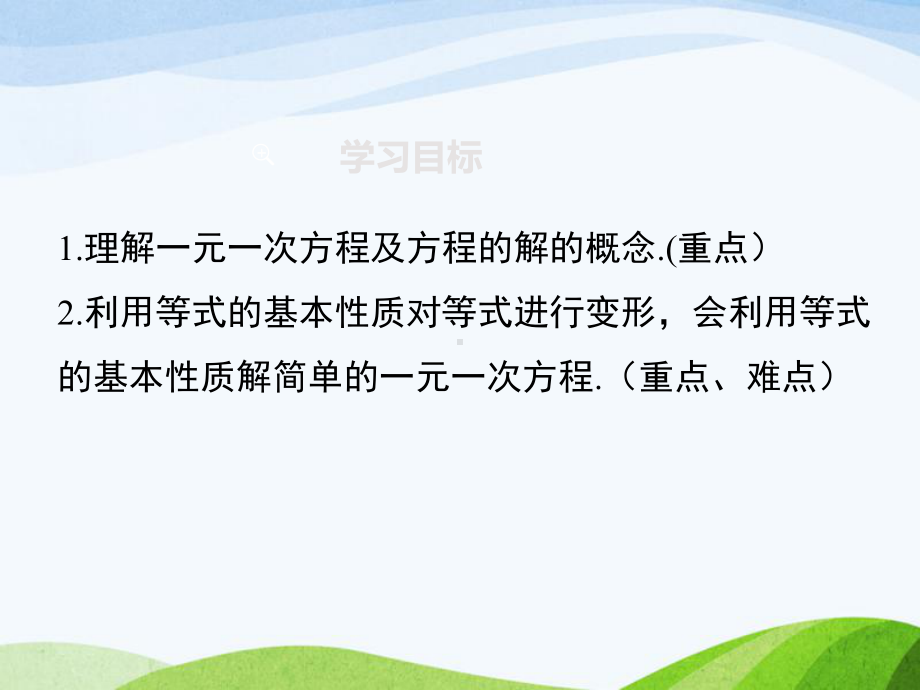 学习目标

1.理解一元一次方程及方程的解的概念.(重点）

2.利用等式的基本性质对等式进行变形，会利用等式的基本性质解简单的一元一次方程.（重点、难点）